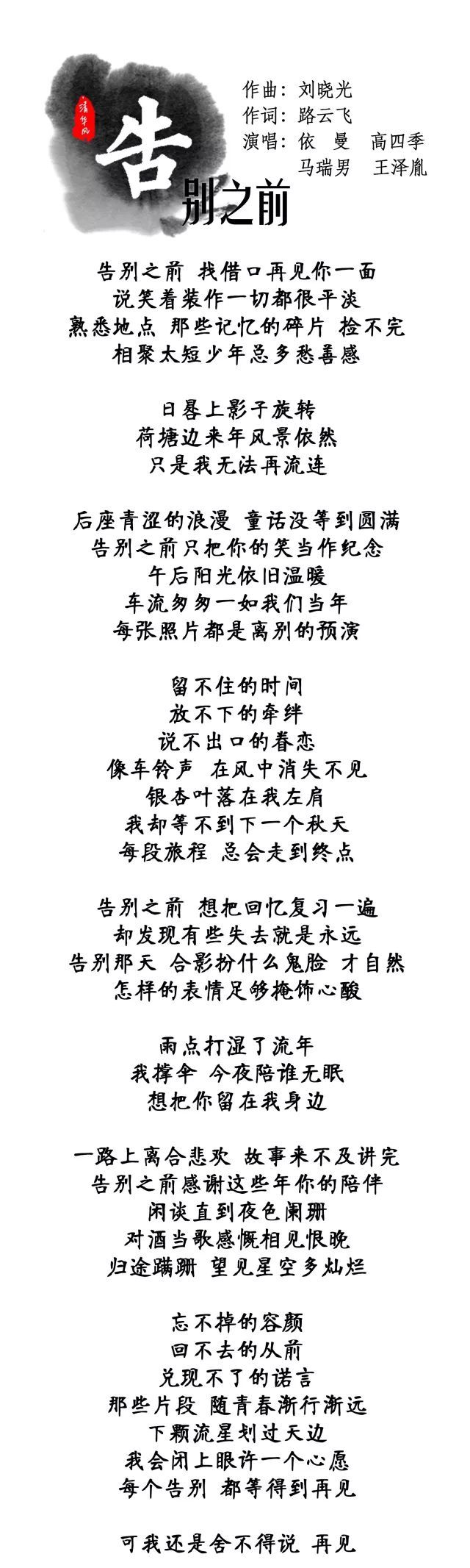 清华风

告别之前

作曲：刘晓光
作词：路云飞
演唱：依 曼 高四季
马瑞男 王泽胤

告别之前 找借口再见你一面
说笑着装作一切都很平淡
熟悉地点 那些记忆的碎片 捡不完
相聚太短少年总多愁善感

日晷上影子旋转
荷塘边来年风景依然
只是我无法再流连

后座青涩的浪漫 童话没等到圆满
告别之前只把你的笑当作纪念
午后阳光依旧温暖
车流匆匆一如我们当年
每张照片都是离别的预演

留不住的时间
放不下的牵绊
说不出口的眷恋
像车铃声 在风中消失不见
银杏叶落在我左肩
我却等不到下一个秋天
每段旅程 总会走到终点

告别之前 想把回忆复习一遍
却发现有些失去就是永远
告别那天 合影扮什么鬼脸 才自然
怎样的表情足够掩饰心酸

雨点打湿了流年
我撑伞 今夜陪谁无眠
想把你留在我身边

一路上离合悲欢 故事来不及讲完
告别之前感谢这些年你的陪伴
闲谈直到夜色阑珊
对酒当歌感慨相见恨晚
归途蹒跚 望见星空多灿烂

忘不掉的容颜
回不去的从前
兑现不了的诺言
那些片段 随青春渐行渐远
下颗流星划过天边
我会闭上眼许一个心愿
每个告别 都等得到再见

可我还是舍不得说 再见